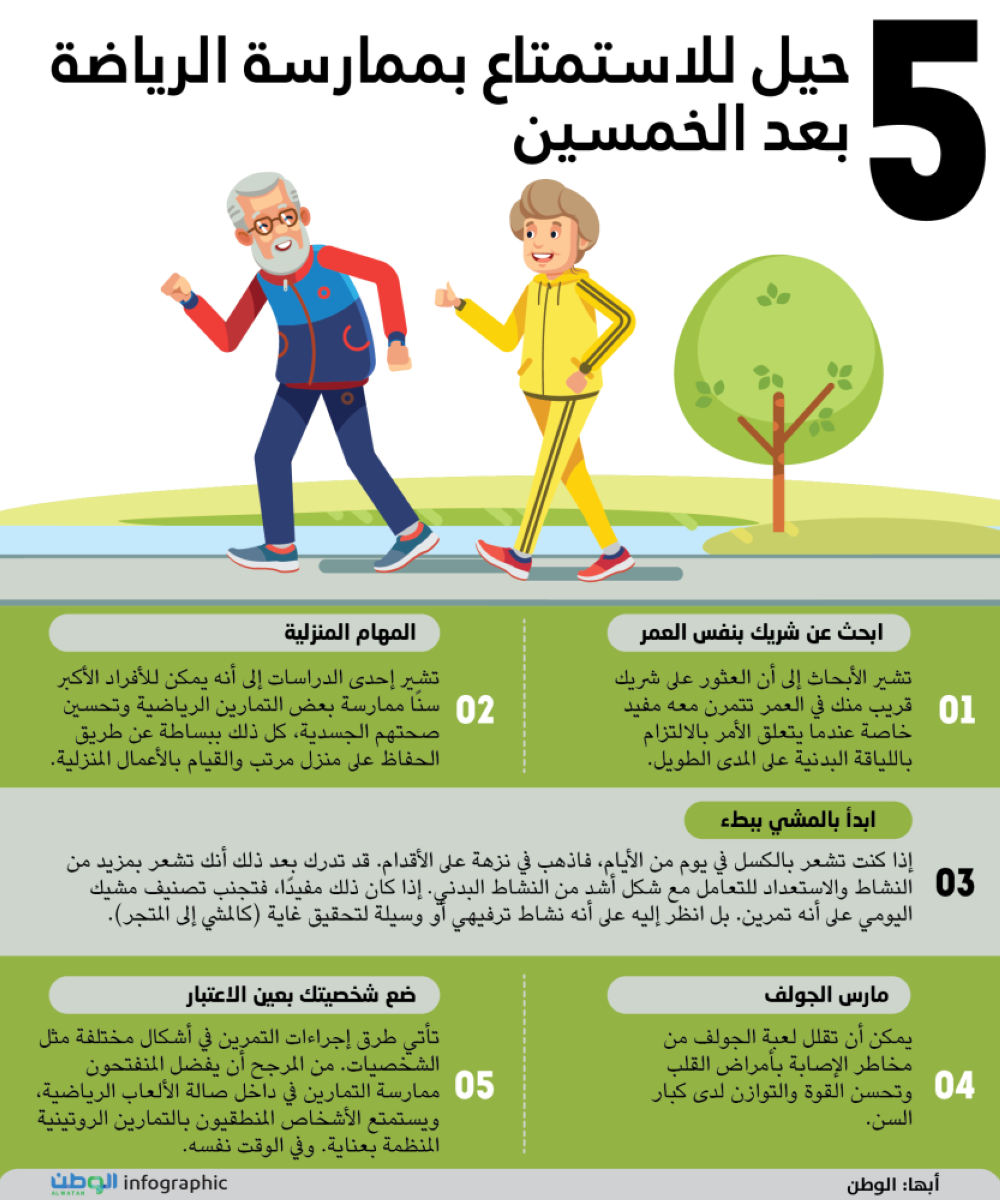 5 حيل للاستمتاع بممارسة الرياضة بعد الخمسين

ابحث عن شريك بنفس العمر

01 تشير الأبحاث إلى أن العثور على شريك قريب منك في العمر تتمرن معه مفيد خاصة عندما يتعلق الأمر بالالتزام باللياقة البدنية على المدى الطويل.

المهام المنزلية

02 تشير إحدى الدراسات إلى أنه يمكن للأفراد الأكبر سنًا ممارسة بعض التمارين الرياضية وتحسين صحتهم الجسدية، كل ذلك ببساطة عن طريق الحفاظ على منزل مرتب والقيام بالأعمال المنزلية.

ابدأ بالمشي ببطء

03 إذا كنت تشعر بالكسل في يوم من الأيام، فاذهب في نزهة على الأقدام. قد تدرك بعد ذلك أنك تشعر بمزيد من النشاط والاستعداد للتعامل مع شكل أشد من النشاط البدني. إذا كان ذلك مفيدًا، فتجنب تصنيف مشيك اليومي على أنه تمرين. بل انظر إليه على أنه نشاط ترفيهي أو وسيلة لتحقيق غاية (كالمشي إلى المتجر).

مارس الجولف

04 يمكن أن تقلل لعبة الجولف من مخاطر الإصابة بأمراض القلب وتحسن القوة والتوازن لدى كبار السن.

ضع شخصيتك بعين الاعتبار

05 تأتي طرق إجراءات التمرين في أشكال مختلفة مثل الشخصيات. من المرجح أن يفضل المنفتحون ممارسة التمارين في داخل صالة الألعاب الرياضية، ويستمتع الأشخاص المنطقيون بالتمارين الروتينية المنظمة بعناية. وفي الوقت نفسه.

أبها: الوطن

الوطن ALWATAN infographic